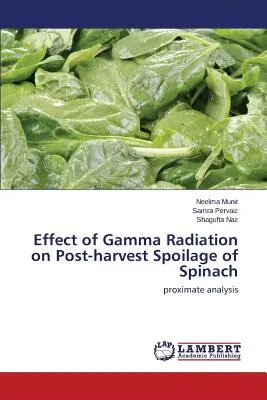 Neelma Munir
Samra Pervaiz
Shagufta Naz

Effect of Gamma Radiation on Post-harvest Spoilage of Spinach

proximate analysis

LAP
LAMBERT
Academic Publishing